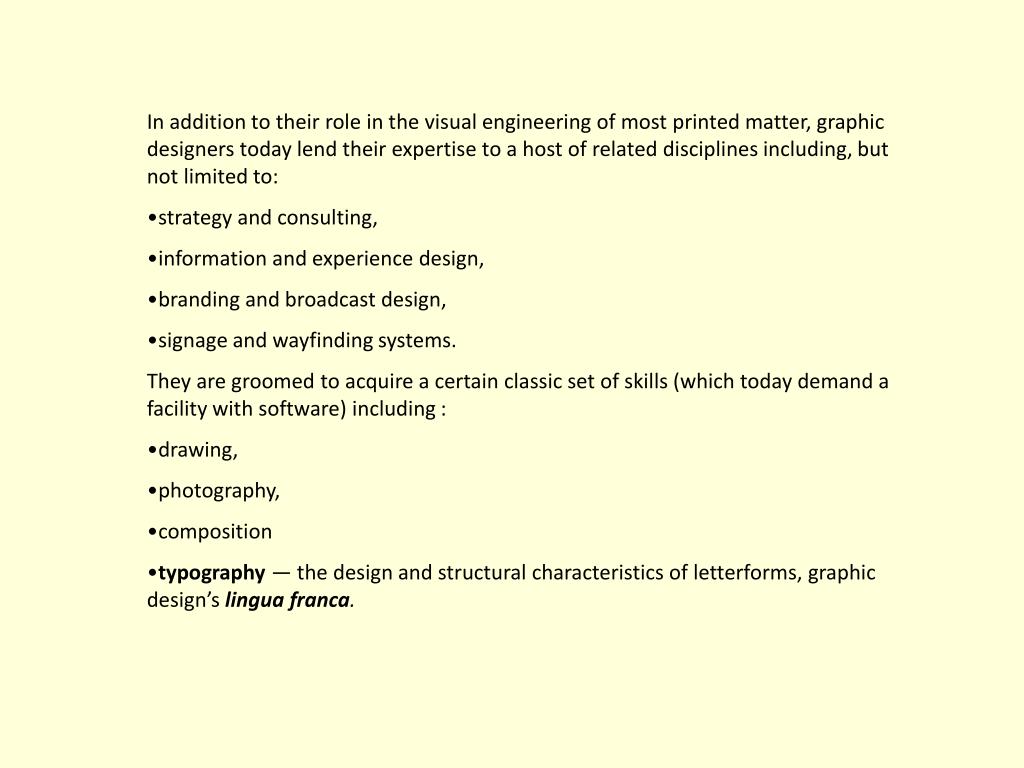 In addition to their role in the visual engineering of most printed matter, graphic designers today lend their expertise to a host of related disciplines including, but not limited to:

•strategy and consulting,

•information and experience design,

•branding and broadcast design,

•signage and wayfinding systems.

They are groomed to acquire a certain classic set of skills (which today demand a facility with software) including :

•drawing,

•photography,

•composition

•typography — the design and structural characteristics of letterforms, graphic design's lingua franca.